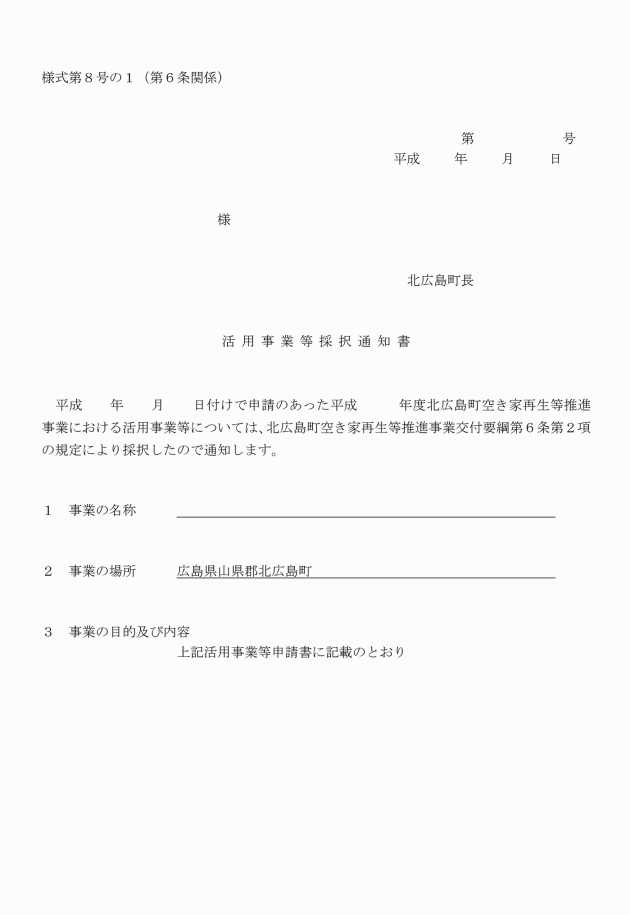 様式第８号の１（第６条関係）

第　　　　　号
平成　　年　　月　　日

様

北広島町長

活 用 事 業 等 採 択 通 知 書

平成　　年　　月　　日付けで申請のあった平成　　　年度北広島町空き家再生等推進事業における活用事業等については、北広島町空き家再生等推進事業交付要綱第６条第２項の規定により採択したので通知します。

１　事業の名称

２　事業の場所　　広島県山県郡北広島町

３　事業の目的及び内容
上記活用事業等申請書に記載のとおり